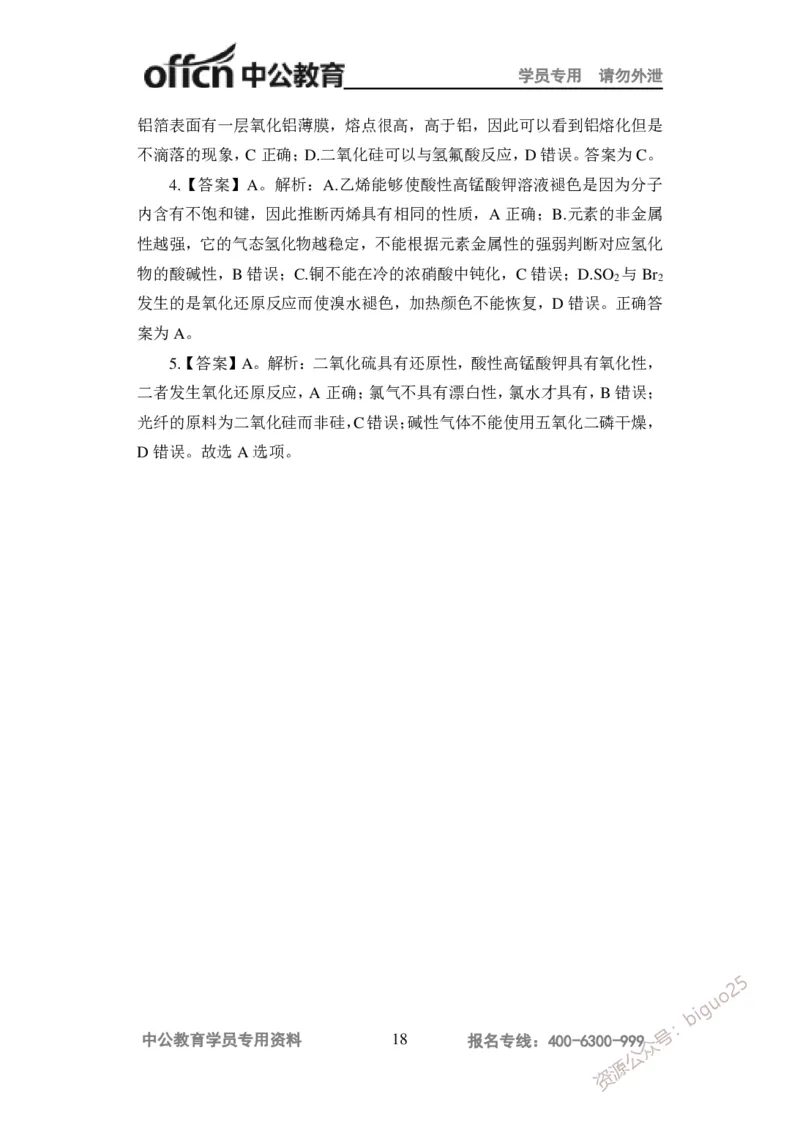 offcn 中公教育 学员专用 请勿外泄

铝箔表面有一层氧化铝薄膜，熔点很高，高于铝，因此可以看到铝熔化但是不滴落的现象，C 正确；D.二氧化硅可以与氢氟酸反应，D 错误。答案为 C。

4.【答案】A。解析：A.乙烯能够使酸性高锰酸钾溶液褪色是因为分子内含有不饱和键，因此推断丙烯具有相同的性质，A 正确；B.元素的非金属性越强，它的气态氢化物越稳定，不能根据元素金属性的强弱判断对应氢化物的酸碱性，B 错误；C.铜不能在冷的浓硝酸中钝化，C 错误；D.$SO_2$ 与 $Br_2$ 发生的是氧化还原反应而使溴水褪色，加热颜色不能恢复，D 错误。正确答案为 A。

5.【答案】A。解析：二氧化硫具有还原性，酸性高锰酸钾具有氧化性，二者发生氧化还原反应，A 正确；氯气不具有漂白性，氯水才具有，B 错误；光纤的原料为二氧化硅而非硅，C 错误；碱性气体不能使用五氧化二磷干燥，D 错误。故选 A 选项。

中公教育学员专用资料 18 报名专线：400-6300-999

资源公众号：biguo25